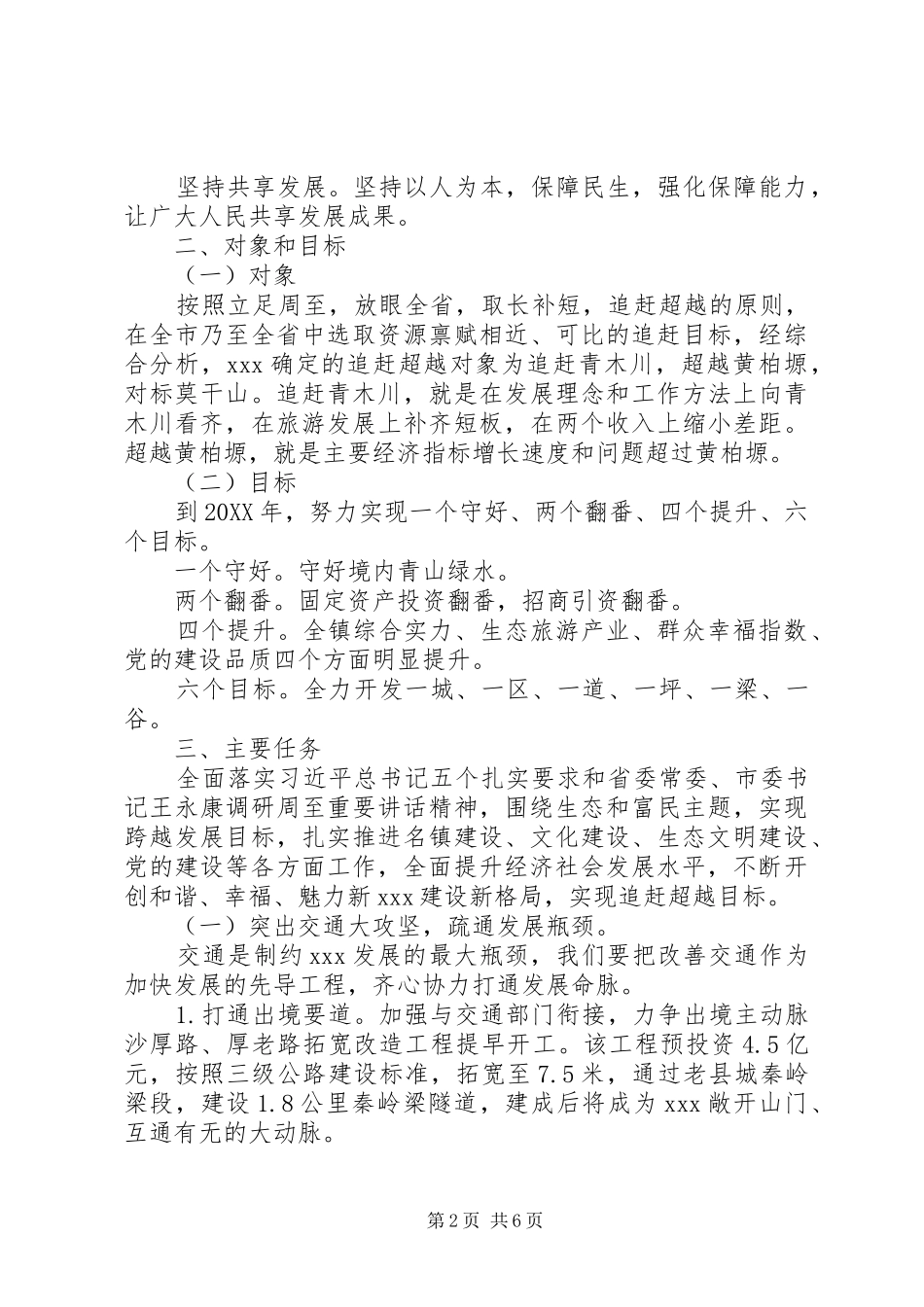 坚持共享发展。坚持以人为本，保障民生，强化保障能力，让广大人民共享发展成果。

二、对象和目标

（一）对象

按照立足周至，放眼全省，取长补短，追赶超越的原则，在全市乃至全省中选取资源禀赋相近、可比的追赶目标，经综合分析，xxx确定的追赶超越对象为追赶青木川，超越黄柏塬，对标莫干山。追赶青木川，就是在发展理念和工作方法上向青木川看齐，在旅游发展上补齐短板，在两个收入上缩小差距。超越黄柏塬，就是主要经济指标增长速度和问题超过黄柏塬。

（二）目标

到20XX年，努力实现一个守好、两个翻番、四个提升、六个目标。

一个守好。守好境内青山绿水。

两个翻番。固定资产投资翻番，招商引资翻番。

四个提升。全镇综合实力、生态旅游产业、群众幸福指数、党的建设品质四个方面明显提升。

六个目标。全力开发一城、一区、一道、一坪、一梁、一谷。

三、主要任务

全面落实习近平总书记五个扎实要求和省委常委、市委书记王永康调研周至重要讲话精神，围绕生态和富民主题，实现跨越发展目标，扎实推进名镇建设、文化建设、生态文明建设、党的建设等各方面工作，全面提升经济社会发展水平，不断开创和谐、幸福、魅力新xxx建设新格局，实现追赶超越目标。

（一）突出交通大攻坚，疏通发展瓶颈。

交通是制约xxx发展的最大瓶颈，我们要把改善交通作为加快发展的先导工程，齐心协力打通发展命脉。

1.打通出境要道。加强与交通部门衔接，力争出境主动脉沙厚路、厚老路拓宽改造工程提早开工。该工程预投资4.5亿元，按照三级公路建设标准，拓宽至7.5米，通过老县城秦岭梁段，建设1.8公里秦岭梁隧道，建成后将成为xxx敞开山门、互通有无的大动脉。

第2页 共6页